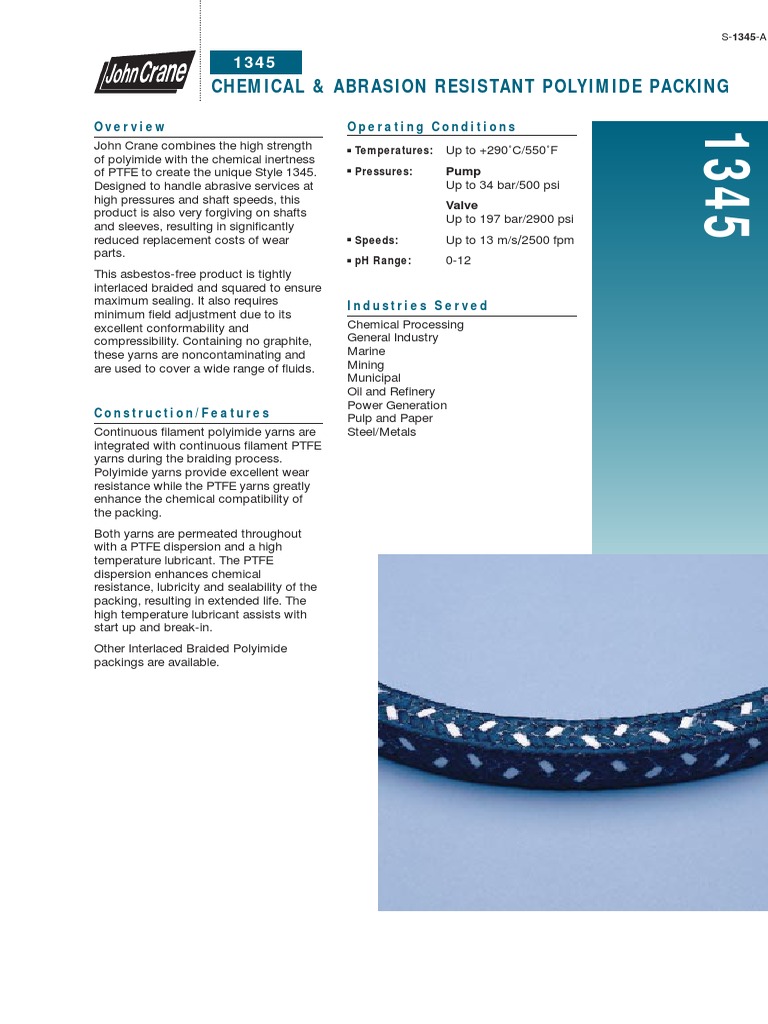 S-1345-A

John Crane

1345

CHEMICAL & ABRASION RESISTANT POLYIMIDE PACKING

Overview

John Crane combines the high strength of polyimide with the chemical inertness of PTFE to create the unique Style 1345. Designed to handle abrasive services at high pressures and shaft speeds, this product is also very forgiving on shafts and sleeves, resulting in significantly reduced replacement costs of wear parts.

This asbestos-free product is tightly interlaced braided and squared to ensure maximum sealing. It also requires minimum field adjustment due to its excellent conformability and compressibility. Containing no graphite, these yarns are noncontaminating and are used to cover a wide range of fluids.

Construction/Features

Continuous filament polyimide yarns are integrated with continuous filament PTFE yarns during the braiding process. Polyimide yarns provide excellent wear resistance while the PTFE yarns greatly enhance the chemical compatibility of the packing.

Both yarns are permeated throughout with a PTFE dispersion and a high temperature lubricant. The PTFE dispersion enhances chemical resistance, lubricity and sealability of the packing, resulting in extended life. The high temperature lubricant assists with start up and break-in.

Other Interlaced Braided Polyimide packings are available.

Operating Conditions

▪ Temperatures: Up to +290˚C/550˚F

▪ Pressures: Pump
Up to 34 bar/500 psi
Valve
Up to 197 bar/2900 psi

▪ Speeds: Up to 13 m/s/2500 fpm

▪ pH Range: 0-12

Industries Served

Chemical Processing
General Industry
Marine
Mining
Municipal
Oil and Refinery
Power Generation
Pulp and Paper
Steel/Metals

1345